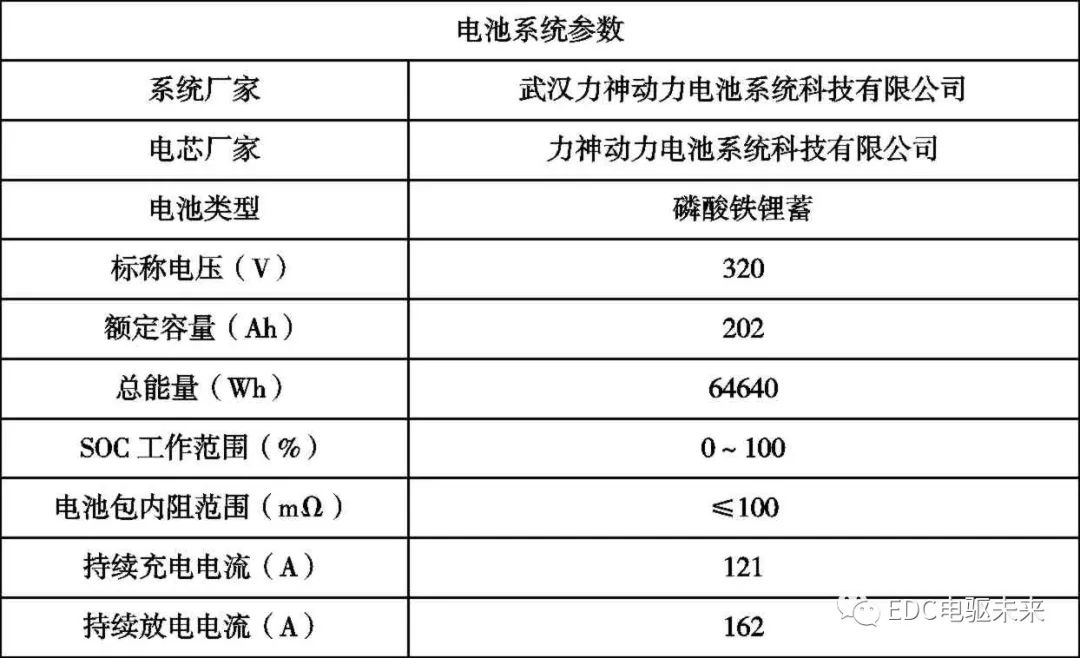 | 电池系统参数 | |
|---|---|
| 系统厂家 | 武汉力神动力电池系统科技有限公司 |
| 电芯厂家 | 力神动力电池系统科技有限公司 |
| 电池类型 | 磷酸铁锂蓄 |
| 标称电压（V） | 320 |
| 额定容量（Ah） | 202 |
| 总能量（Wh） | 64640 |
| SOC 工作范围（%） | 0 ~ 100 |
| 电池包内阻范围（mΩ） | ≤100 |
| 持续充电电流（A） | 121 |
| 持续放电电流（A） | 162 |

EDC电驱未来